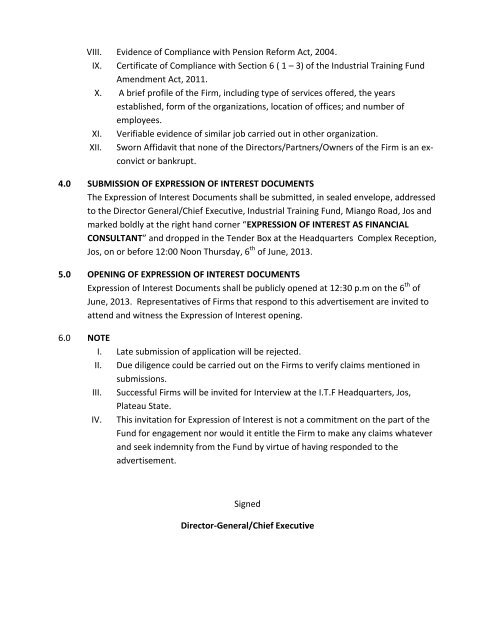 VIII. Evidence of Compliance with Pension Reform Act, 2004.

IX. Certificate of Compliance with Section 6 ( 1 – 3) of the Industrial Training Fund Amendment Act, 2011.

X. A brief profile of the Firm, including type of services offered, the years established, form of the organizations, location of offices; and number of employees.

XI. Verifiable evidence of similar job carried out in other organization.

XII. Sworn Affidavit that none of the Directors/Partners/Owners of the Firm is an ex-convict or bankrupt.

4.0 SUBMISSION OF EXPRESSION OF INTEREST DOCUMENTS

The Expression of Interest Documents shall be submitted, in sealed envelope, addressed to the Director General/Chief Executive, Industrial Training Fund, Miango Road, Jos and marked boldly at the right hand corner "EXPRESSION OF INTEREST AS FINANCIAL CONSULTANT" and dropped in the Tender Box at the Headquarters Complex Reception, Jos, on or before 12:00 Noon Thursday, $6^{th}$ of June, 2013.

5.0 OPENING OF EXPRESSION OF INTEREST DOCUMENTS

Expression of Interest Documents shall be publicly opened at 12:30 p.m on the $6^{th}$ of June, 2013. Representatives of Firms that respond to this advertisement are invited to attend and witness the Expression of Interest opening.

6.0 NOTE

I. Late submission of application will be rejected.

II. Due diligence could be carried out on the Firms to verify claims mentioned in submissions.

III. Successful Firms will be invited for Interview at the I.T.F Headquarters, Jos, Plateau State.

IV. This invitation for Expression of Interest is not a commitment on the part of the Fund for engagement nor would it entitle the Firm to make any claims whatever and seek indemnity from the Fund by virtue of having responded to the advertisement.

Signed

Director-General/Chief Executive